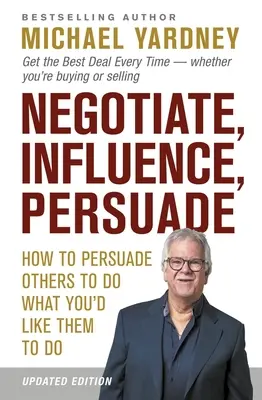 BESTSELLING AUTHOR
MICHAEL YARDNEY

Get the Best Deal Every Time — whether you're buying or selling

NEGOTIATE, INFLUENCE, PERSUADE

HOW TO PERSUADE OTHERS TO DO WHAT YOU'D LIKE THEM TO DO

UPDATED EDITION